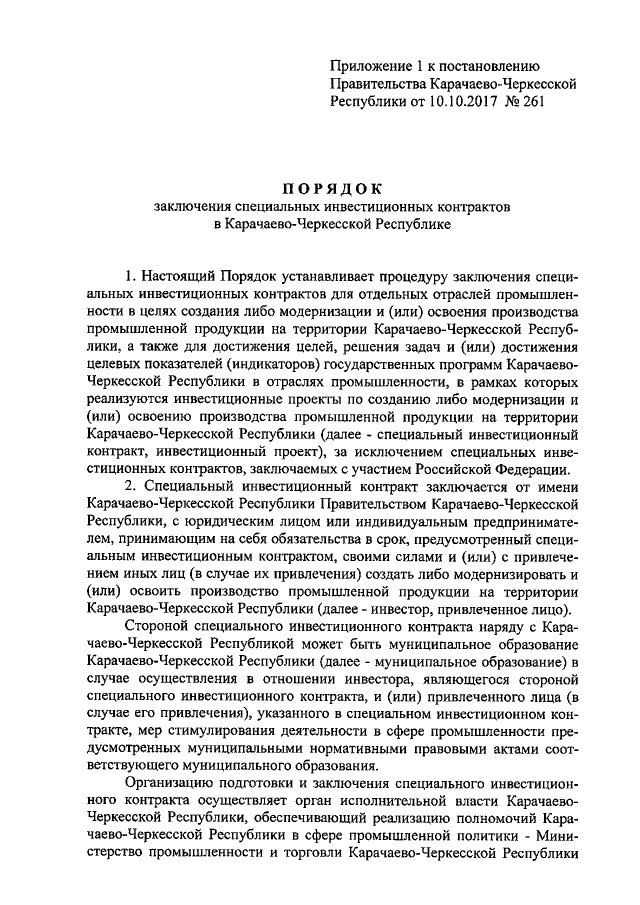 Приложение 1 к постановлению Правительства Карачаево-Черкесской Республики от 10.10.2017 № 261

ПОРЯДОК
заключения специальных инвестиционных контрактов в Карачаево-Черкесской Республике

1. Настоящий Порядок устанавливает процедуру заключения специальных инвестиционных контрактов для отдельных отраслей промышленности в целях создания либо модернизации и (или) освоения производства промышленной продукции на территории Карачаево-Черкесской Республики, а также для достижения целей, решения задач и (или) достижения целевых показателей (индикаторов) государственных программ Карачаево-Черкесской Республики в отраслях промышленности, в рамках которых реализуются инвестиционные проекты по созданию либо модернизации и (или) освоению производства промышленной продукции на территории Карачаево-Черкесской Республики (далее - специальный инвестиционный контракт, инвестиционный проект), за исключением специальных инвестиционных контрактов, заключаемых с участием Российской Федерации.

2. Специальный инвестиционный контракт заключается от имени Карачаево-Черкесской Республики Правительством Карачаево-Черкесской Республики, с юридическим лицом или индивидуальным предпринимателем, принимающим на себя обязательства в срок, предусмотренный специальным инвестиционным контрактом, своими силами и (или) с привлечением иных лиц (в случае их привлечения) создать либо модернизировать и (или) освоить производство промышленной продукции на территории Карачаево-Черкесской Республики (далее - инвестор, привлеченное лицо).

Стороной специального инвестиционного контракта наряду с Карачаево-Черкесской Республикой может быть муниципальное образование Карачаево-Черкесской Республики (далее - муниципальное образование) в случае осуществления в отношении инвестора, являющегося стороной специального инвестиционного контракта, и (или) привлеченного лица (в случае его привлечения), указанного в специальном инвестиционном контракте, мер стимулирования деятельности в сфере промышленности предусмотренных муниципальными нормативными правовыми актами соответствующего муниципального образования.

Организацию подготовки и заключения специального инвестиционного контракта осуществляет орган исполнительной власти Карачаево-Черкесской Республики, обеспечивающий реализацию полномочий Карачаево-Черкесской Республики в сфере промышленной политики - Министерство промышленности и торговли Карачаево-Черкесской Республики